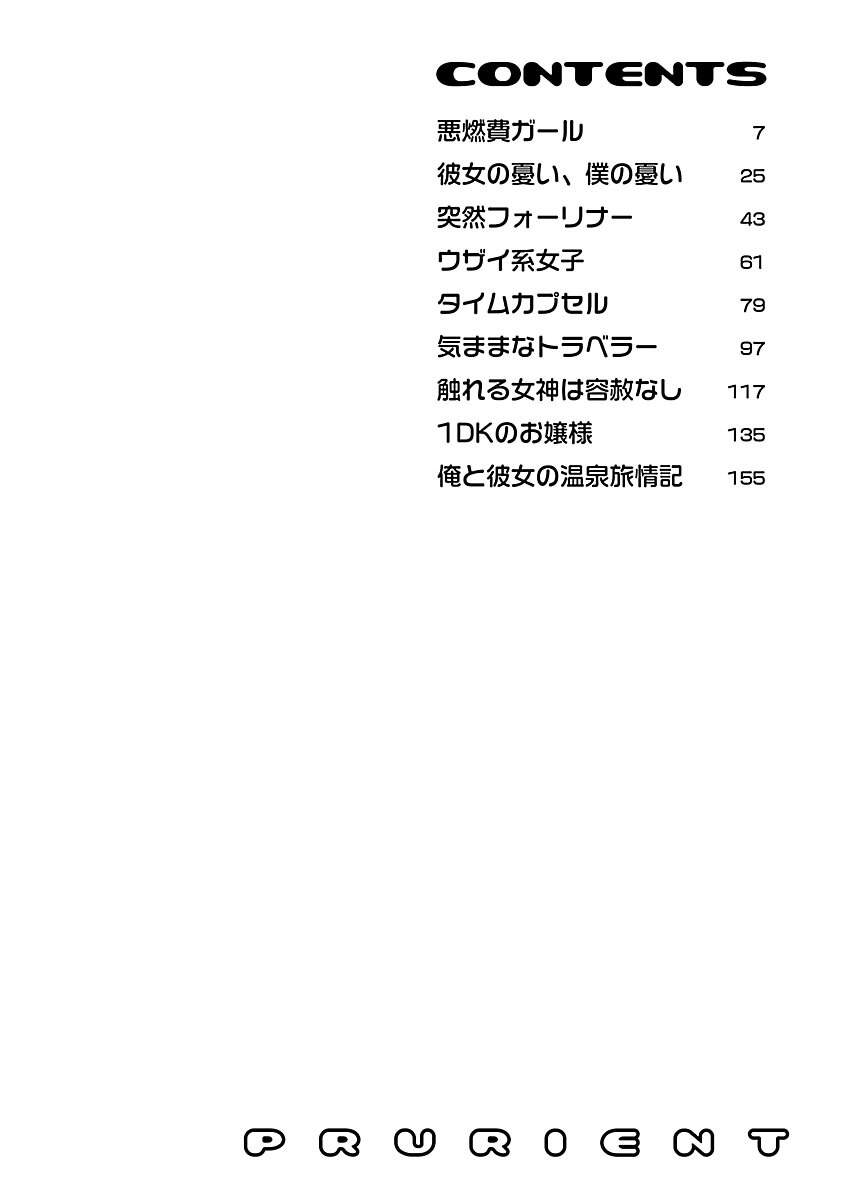 CONTENTS

悪燃費ガール 7
彼女の憂い、僕の憂い 25
突然フォーリナー 43
ウザイ系女子 61
タイムカプセル 79
気ままなトラベラー 97
触れる女神は容赦なし 117
1DKのお嬢様 135
俺と彼女の温泉旅情記 155

PRURIENT